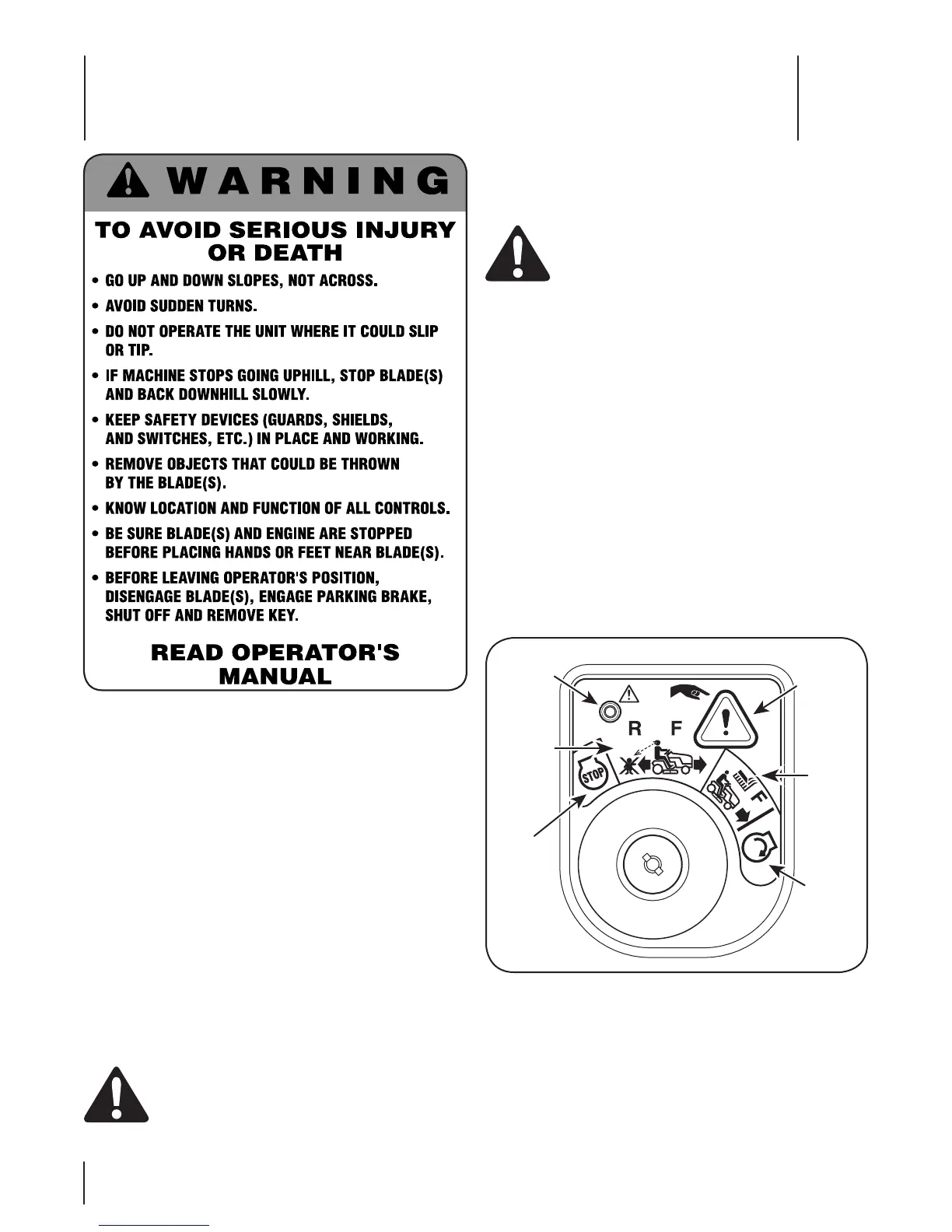 WARNING

TO AVOID SERIOUS INJURY OR DEATH

• GO UP AND DOWN SLOPES, NOT ACROSS.
• AVOID SUDDEN TURNS.
• DO NOT OPERATE THE UNIT WHERE IT COULD SLIP OR TIP.
• IF MACHINE STOPS GOING UPHILL, STOP BLADE(S) AND BACK DOWNHILL SLOWLY.
• KEEP SAFETY DEVICES (GUARDS, SHIELDS, AND SWITCHES, ETC.) IN PLACE AND WORKING.
• REMOVE OBJECTS THAT COULD BE THROWN BY THE BLADE(S).
• KNOW LOCATION AND FUNCTION OF ALL CONTROLS.
• BE SURE BLADE(S) AND ENGINE ARE STOPPED BEFORE PLACING HANDS OR FEET NEAR BLADE(S).
• BEFORE LEAVING OPERATOR'S POSITION, DISENGAGE BLADE(S), ENGAGE PARKING BRAKE, SHUT OFF AND REMOVE KEY.

READ OPERATOR'S MANUAL

R F
STOP
F